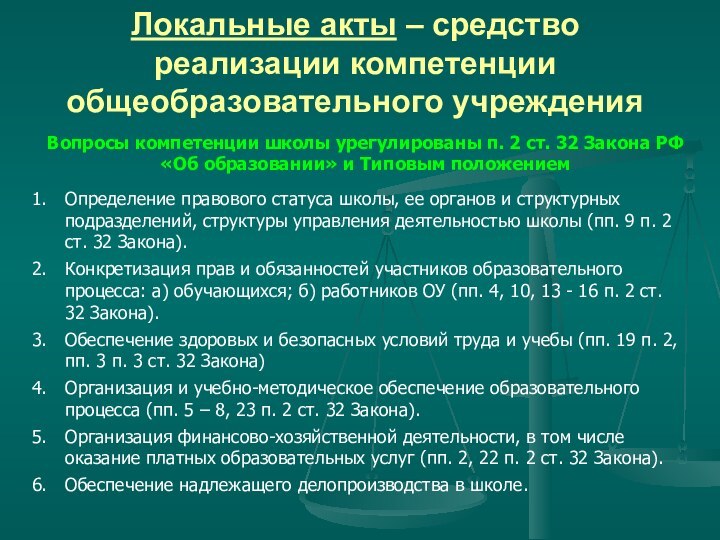 Локальные акты – средство реализации компетенции общеобразовательного учреждения

Вопросы компетенции школы урегулированы п. 2 ст. 32 Закона РФ «Об образовании» и Типовым положением

1. Определение правового статуса школы, ее органов и структурных подразделений, структуры управления деятельностью школы (пп. 9 п. 2 ст. 32 Закона).
2. Конкретизация прав и обязанностей участников образовательного процесса: а) обучающихся; б) работников ОУ (пп. 4, 10, 13 - 16 п. 2 ст. 32 Закона).
3. Обеспечение здоровых и безопасных условий труда и учебы (пп. 19 п. 2, пп. 3 п. 3 ст. 32 Закона)
4. Организация и учебно-методическое обеспечение образовательного процесса (пп. 5 – 8, 23 п. 2 ст. 32 Закона).
5. Организация финансово-хозяйственной деятельности, в том числе оказание платных образовательных услуг (пп. 2, 22 п. 2 ст. 32 Закона).
6. Обеспечение надлежащего делопроизводства в школе.